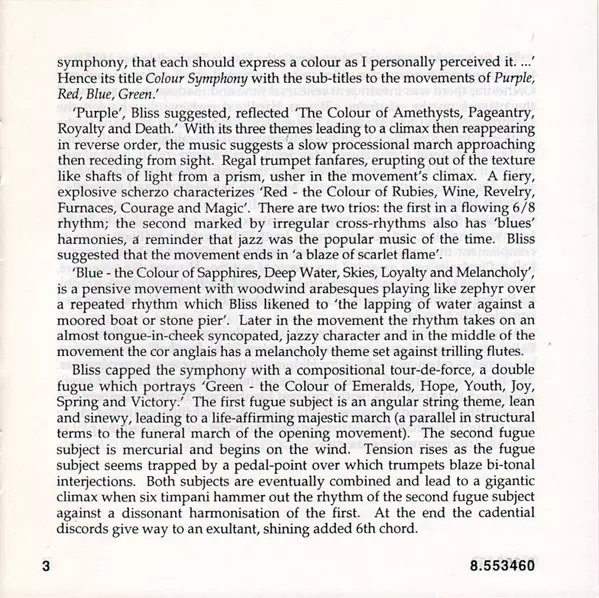 symphony, that each should express a colour as I personally perceived it. ...' Hence its title Colour Symphony with the sub-titles to the movements of Purple, Red, Blue, Green.'

'Purple', Bliss suggested, reflected 'The Colour of Amethysts, Pageantry, Royalty and Death.' With its three themes leading to a climax then reappearing in reverse order, the music suggests a slow processional march approaching then receding from sight. Regal trumpet fanfares, erupting out of the texture like shafts of light from a prism, usher in the movement's climax. A fiery, explosive scherzo characterizes 'Red - the Colour of Rubies, Wine, Revelry, Furnaces, Courage and Magic'. There are two trios: the first in a flowing 6/8 rhythm; the second marked by irregular cross-rhythms also has 'blues' harmonies, a reminder that jazz was the popular music of the time. Bliss suggested that the movement ends in 'a blaze of scarlet flame'.

'Blue - the Colour of Sapphires, Deep Water, Skies, Loyalty and Melancholy', is a pensive movement with woodwind arabesques playing like zephyr over a repeated rhythm which Bliss likened to 'the lapping of water against a moored boat or stone pier'. Later in the movement the rhythm takes on an almost tongue-in-cheek syncopated, jazzy character and in the middle of the movement the cor anglais has a melancholy theme set against trilling flutes.

Bliss capped the symphony with a compositional tour-de-force, a double fugue which portrays 'Green - the Colour of Emeralds, Hope, Youth, Joy, Spring and Victory.' The first fugue subject is an angular string theme, lean and sinewy, leading to a life-affirming majestic march (a parallel in structural terms to the funeral march of the opening movement). The second fugue subject is mercurial and begins on the wind. Tension rises as the fugue subject seems trapped by a pedal-point over which trumpets blaze bi-tonal interjections. Both subjects are eventually combined and lead to a gigantic climax when six timpani hammer out the rhythm of the second fugue subject against a dissonant harmonisation of the first. At the end the cadential discords give way to an exultant, shining added 6th chord.

3

8.553460